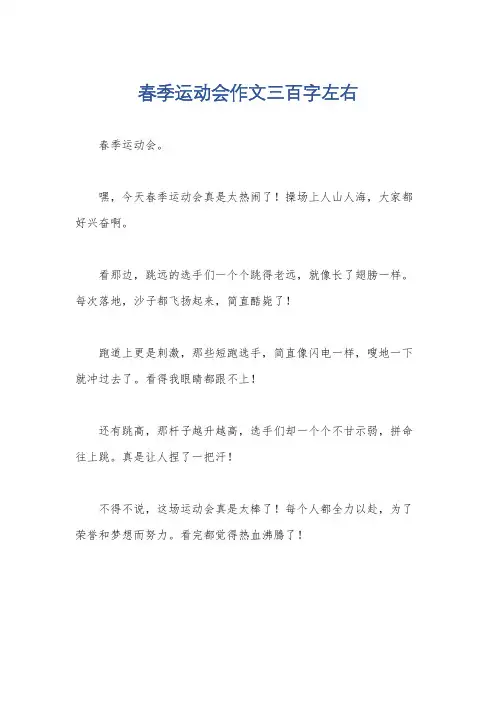 春季运动会作文三百字左右

春季运动会。

嘿，今天春季运动会真是太热闹了！操场上人山人海，大家都好兴奋啊。

看那边，跳远的选手们一个个跳得老远，就像长了翅膀一样。每次落地，沙子都飞扬起来，简直酷毙了！

跑道上更是刺激，那些短跑选手，简直像闪电一样，嗖地一下就冲过去了。看得我眼睛都跟不上！

还有跳高，那杆子越升越高，选手们却一个个不甘示弱，拼命往上跳。真是让人捏了一把汗！

不得不说，这场运动会真是太棒了！每个人都全力以赴，为了荣誉和梦想而努力。看完都觉得热血沸腾了！